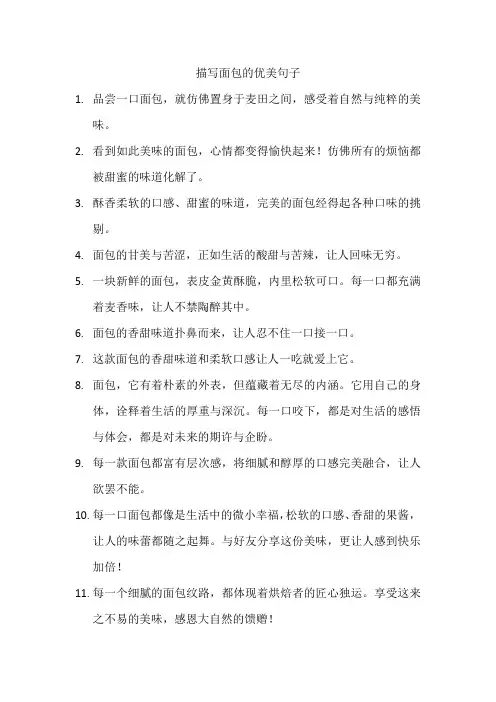 描写面包的优美句子

1. 品尝一口面包，就仿佛置身于麦田之间，感受着自然与纯粹的美味。

2. 看到如此美味的面包，心情都变得愉快起来！仿佛所有的烦恼都被甜蜜的味道化解了。

3. 酥香柔软的口感、甜蜜的味道，完美的面包经得起各种口味的挑剔。

4. 面包的甘美与苦涩，正如生活的酸甜与苦辣，让人回味无穷。

5. 一块新鲜的面包，表皮金黄酥脆，内里松软可口。每一口都充满着麦香味，让人不禁陶醉其中。

6. 面包的香甜味道扑鼻而来，让人忍不住一口接一口。

7. 这款面包的香甜味道和柔软口感让人一吃就爱上它。

8. 面包，它有着朴素的外表，但蕴藏着无尽的内涵。它用自己的身体，诠释着生活的厚重与深沉。每一口咬下，都是对生活的感悟与体会，都是对未来的期许与企盼。

9. 每一款面包都富有层次感，将细腻和醇厚的口感完美融合，让人欲罢不能。

10. 每一口面包都像是生活中的微小幸福，松软的口感、香甜的果酱，让人的味蕾都随之起舞。与好友分享这份美味，更让人感到快乐加倍！

11. 每一个细腻的面包纹路，都体现着烘焙者的匠心独运。享受这来之不易的美味，感恩大自然的馈赠！